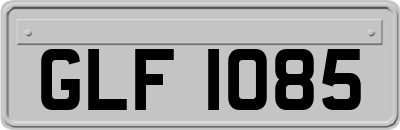 GLF 1085